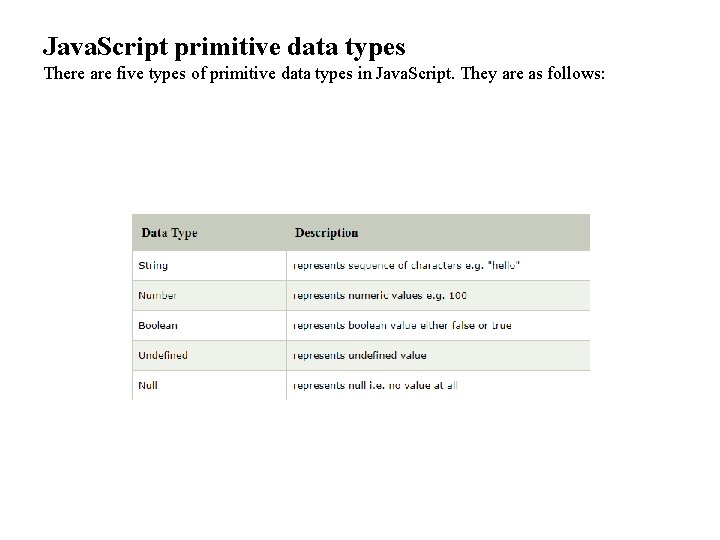 JavaScript primitive data types

There are five types of primitive data types in JavaScript. They are as follows:

| Data Type | Description |
|---|---|
| String | represents sequence of characters e.g. "hello" |
| Number | represents numeric values e.g. 100 |
| Boolean | represents boolean value either false or true |
| Undefined | represents undefined value |
| Null | represents null i.e. no value at all |